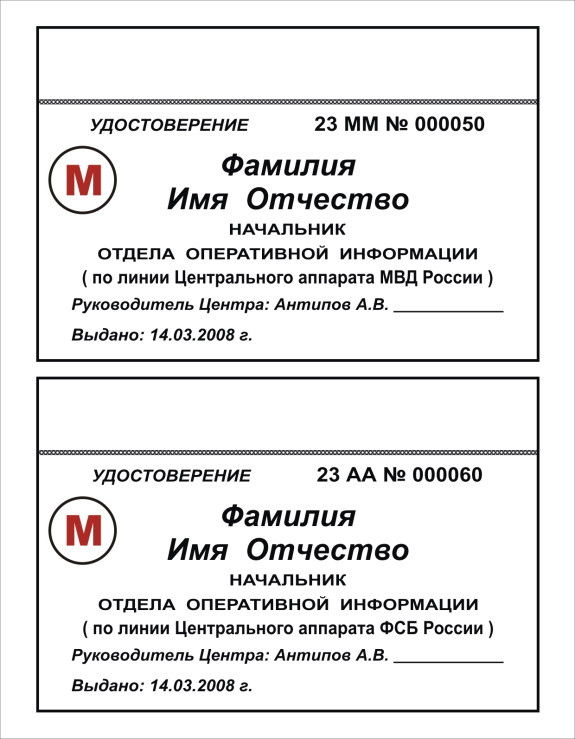 УДОСТОВЕРЕНИЕ 23 ММ № 000050

М

Фамилия
Имя Отчество

НАЧАЛЬНИК
ОТДЕЛА ОПЕРАТИВНОЙ ИНФОРМАЦИИ
( по линии Центрального аппарата МВД России )

Руководитель Центра: Антипов А.В. ____________

Выдано: 14.03.2008 г.

УДОСТОВЕРЕНИЕ 23 АА № 000060

М

Фамилия
Имя Отчество

НАЧАЛЬНИК
ОТДЕЛА ОПЕРАТИВНОЙ ИНФОРМАЦИИ
( по линии Центрального аппарата ФСБ России )

Руководитель Центра: Антипов А.В. ____________

Выдано: 14.03.2008 г.